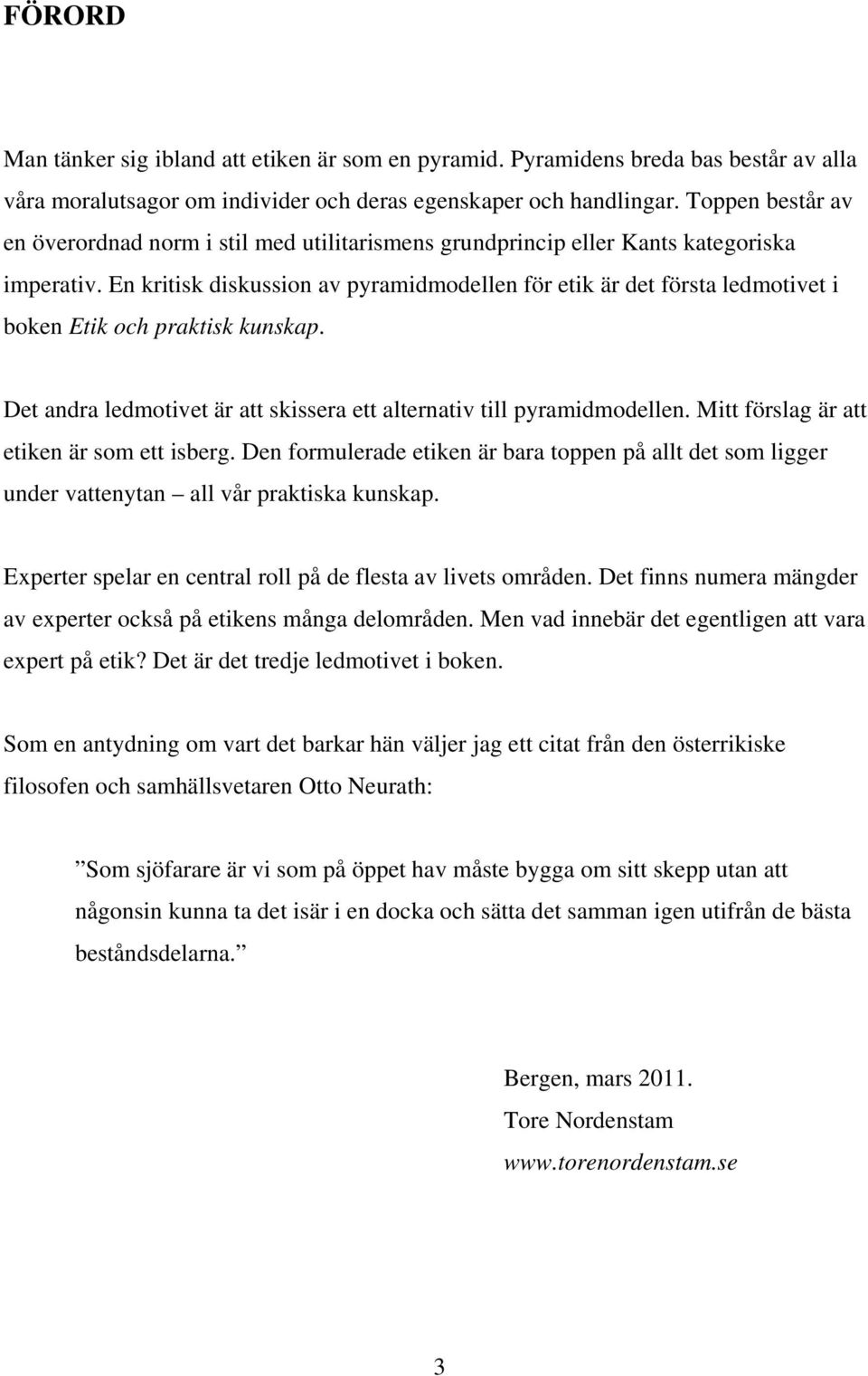 FÖRORD

Man tänker sig ibland att etiken är som en pyramid. Pyramidens breda bas består av alla våra moralutsagor om individer och deras egenskaper och handlingar. Toppen består av en överordnad norm i stil med utilitarismens grundprincip eller Kants kategoriska imperativ. En kritisk diskussion av pyramidmodellen för etik är det första ledmotivet i boken Etik och praktisk kunskap.

Det andra ledmotivet är att skissera ett alternativ till pyramidmodellen. Mitt förslag är att etiken är som ett isberg. Den formulerade etiken är bara toppen på allt det som ligger under vattenytan – all vår praktiska kunskap.

Experter spelar en central roll på de flesta av livets områden. Det finns numera mängder av experter också på etikens många delområden. Men vad innebär det egentligen att vara expert på etik? Det är det tredje ledmotivet i boken.

Som en antydning om vart det barkar hän väljer jag ett citat från den österrikiske filosofen och samhällsvetaren Otto Neurath:

”Som sjöfarare är vi som på öppet hav måste bygga om sitt skepp utan att någonsin kunna ta det isär i en docka och sätta det samman igen utifrån de bästa beståndsdelarna.”

Bergen, mars 2011.
Tore Nordenstam
www.torenordenstam.se

3